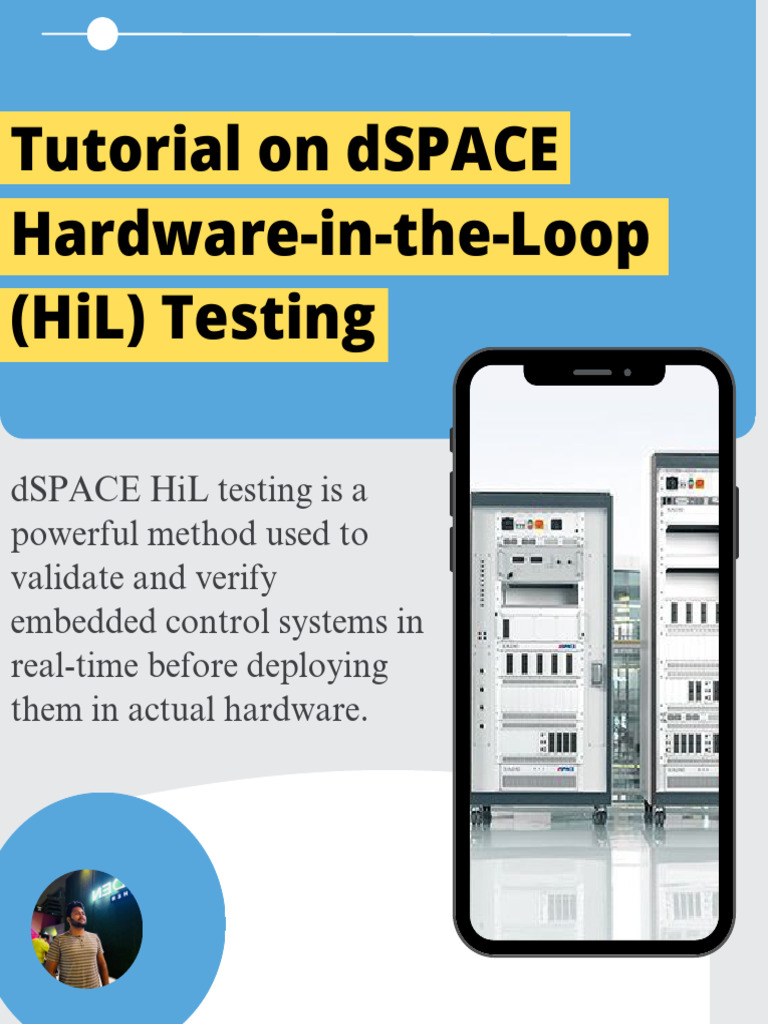 Tutorial on dSPACE Hardware-in-the-Loop (HiL) Testing

dSPACE HiL testing is a powerful method used to validate and verify embedded control systems in real-time before deploying them in actual hardware.